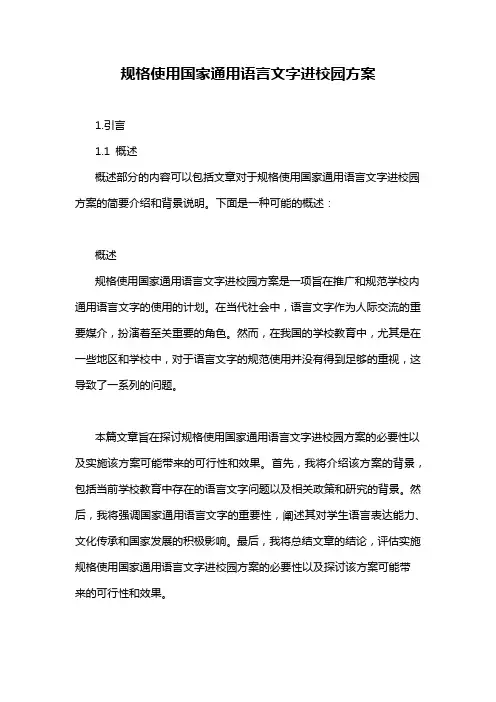 规格使用国家通用语言文字进校园方案

1.引言

1.1 概述

概述部分的内容可以包括文章对于规格使用国家通用语言文字进校园方案的简要介绍和背景说明。下面是一种可能的概述：

概述

规格使用国家通用语言文字进校园方案是一项旨在推广和规范学校内通用语言文字的使用的计划。在当代社会中，语言文字作为人际交流的重要媒介，扮演着至关重要的角色。然而，在我国的学校教育中，尤其是在一些地区和学校中，对于语言文字的规范使用并没有得到足够的重视，这导致了一系列的问题。

本篇文章旨在探讨规格使用国家通用语言文字进校园方案的必要性以及实施该方案可能带来的可行性和效果。首先，我将介绍该方案的背景，包括当前学校教育中存在的语言文字问题以及相关政策和研究的背景。然后，我将强调国家通用语言文字的重要性，阐述其对学生语言表达能力、文化传承和国家发展的积极影响。最后，我将总结文章的结论，评估实施规格使用国家通用语言文字进校园方案的必要性以及探讨该方案可能带来的可行性和效果。